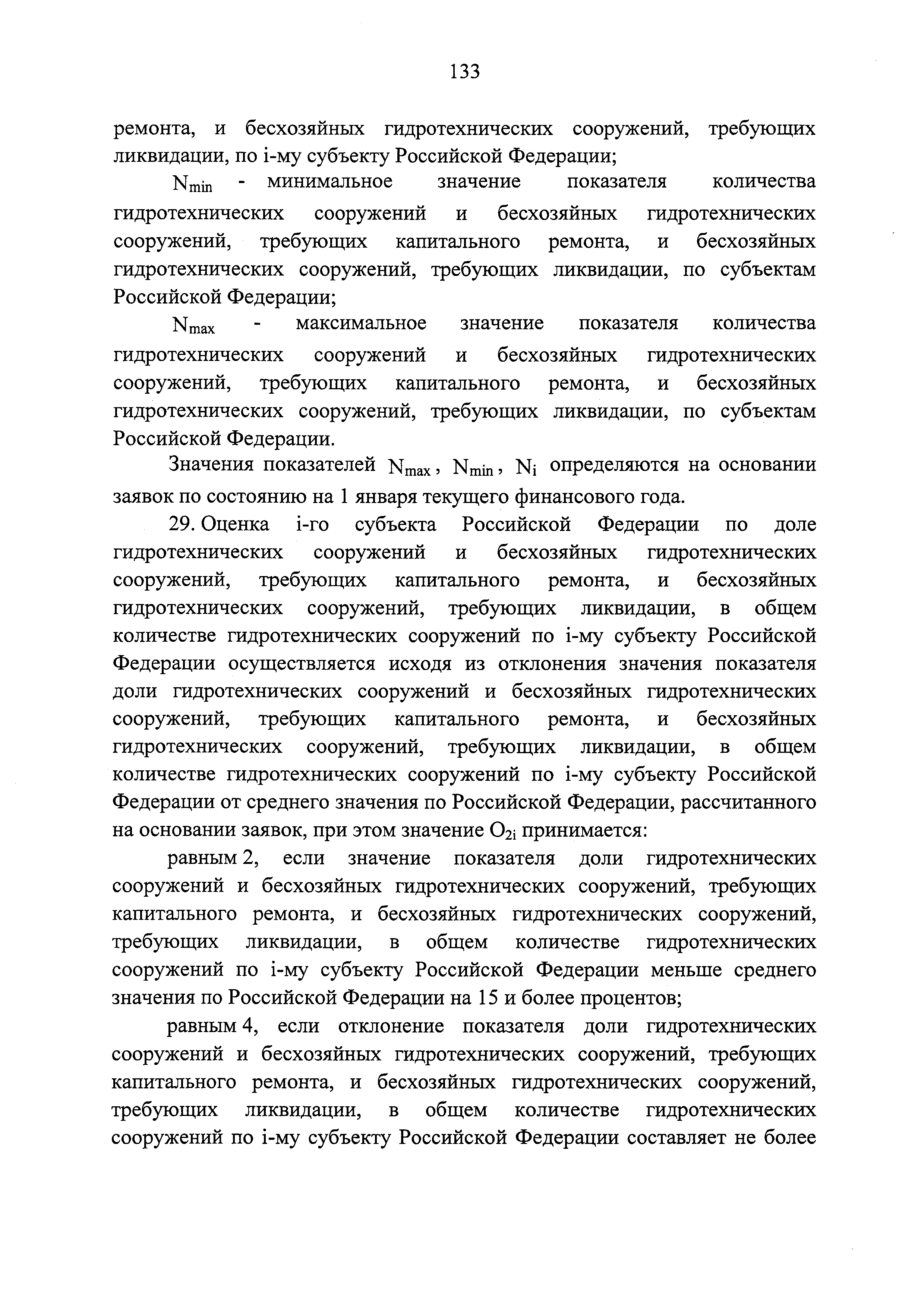 133

ремонта, и бесхозяйных гидротехнических сооружений, требующих ликвидации, по i-му субъекту Российской Федерации;

$N_{min}$ - минимальное значение показателя количества гидротехнических сооружений и бесхозяйных гидротехнических сооружений, требующих капитального ремонта, и бесхозяйных гидротехнических сооружений, требующих ликвидации, по субъектам Российской Федерации;

$N_{max}$ - максимальное значение показателя количества гидротехнических сооружений и бесхозяйных гидротехнических сооружений, требующих капитального ремонта, и бесхозяйных гидротехнических сооружений, требующих ликвидации, по субъектам Российской Федерации.

Значения показателей $N_{max}$, $N_{min}$, $N_i$ определяются на основании заявок по состоянию на 1 января текущего финансового года.

29. Оценка i-го субъекта Российской Федерации по доле гидротехнических сооружений и бесхозяйных гидротехнических сооружений, требующих капитального ремонта, и бесхозяйных гидротехнических сооружений, требующих ликвидации, в общем количестве гидротехнических сооружений по i-му субъекту Российской Федерации осуществляется исходя из отклонения значения показателя доли гидротехнических сооружений и бесхозяйных гидротехнических сооружений, требующих капитального ремонта, и бесхозяйных гидротехнических сооружений, требующих ликвидации, в общем количестве гидротехнических сооружений по i-му субъекту Российской Федерации от среднего значения по Российской Федерации, рассчитанного на основании заявок, при этом значение $O_{2i}$ принимается:

равным 2, если значение показателя доли гидротехнических сооружений и бесхозяйных гидротехнических сооружений, требующих капитального ремонта, и бесхозяйных гидротехнических сооружений, требующих ликвидации, в общем количестве гидротехнических сооружений по i-му субъекту Российской Федерации меньше среднего значения по Российской Федерации на 15 и более процентов;

равным 4, если отклонение показателя доли гидротехнических сооружений и бесхозяйных гидротехнических сооружений, требующих капитального ремонта, и бесхозяйных гидротехнических сооружений, требующих ликвидации, в общем количестве гидротехнических сооружений по i-му субъекту Российской Федерации составляет не более